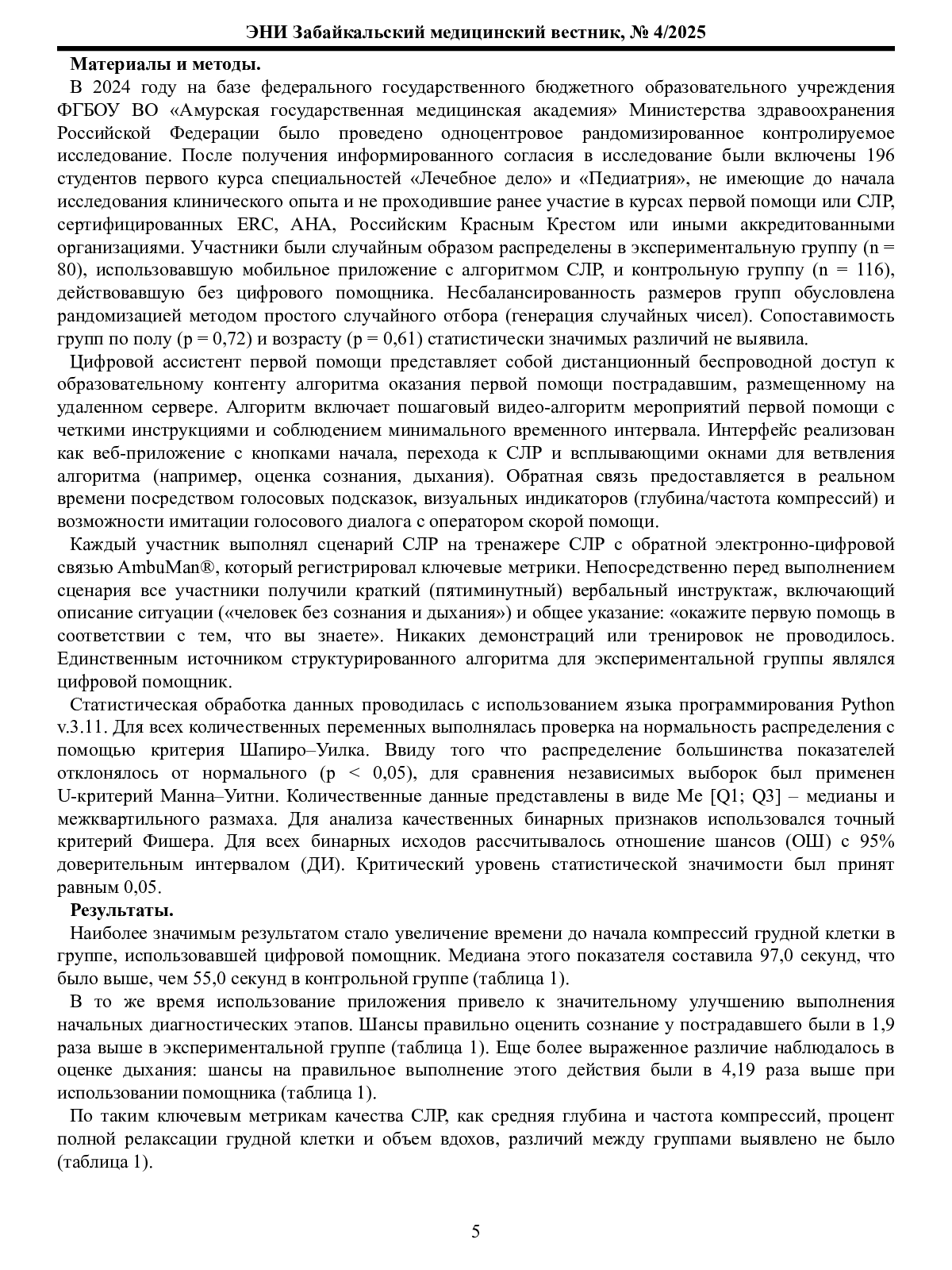 ЭНИ Забайкальский медицинский вестник, № 4/2025

**Материалы и методы.**

В 2024 году на базе федерального государственного бюджетного образовательного учреждения ФГБОУ ВО «Амурская государственная медицинская академия» Министерства здравоохранения Российской Федерации было проведено одноцентровое рандомизированное контролируемое исследование. После получения информированного согласия в исследование были включены 196 студентов первого курса специальностей «Лечебное дело» и «Педиатрия», не имеющие до начала исследования клинического опыта и не проходившие ранее участие в курсах первой помощи или СЛР, сертифицированных ERC, AHA, Российским Красным Крестом или иными аккредитованными организациями. Участники были случайным образом распределены в экспериментальную группу (n = 80), использовавшую мобильное приложение с алгоритмом СЛР, и контрольную группу (n = 116), действовавшую без цифрового помощника. Несбалансированность размеров групп обусловлена рандомизацией методом простого случайного отбора (генерация случайных чисел). Сопоставимость групп по полу (p = 0,72) и возрасту (p = 0,61) статистически значимых различий не выявила.

Цифровой ассистент первой помощи представляет собой дистанционный беспроводной доступ к образовательному контенту алгоритма оказания первой помощи пострадавшим, размещенному на удаленном сервере. Алгоритм включает пошаговый видео-алгоритм мероприятий первой помощи с четкими инструкциями и соблюдением минимального временного интервала. Интерфейс реализован как веб-приложение с кнопками начала, перехода к СЛР и всплывающими окнами для ветвления алгоритма (например, оценка сознания, дыхания). Обратная связь предоставляется в реальном времени посредством голосовых подсказок, визуальных индикаторов (глубина/частота компрессий) и возможности имитации голосового диалога с оператором скорой помощи.

Каждый участник выполнял сценарий СЛР на тренажере СЛР с обратной электронно-цифровой связью AmbuMan®, который регистрировал ключевые метрики. Непосредственно перед выполнением сценария все участники получили краткий (пятиминутный) вербальный инструктаж, включающий описание ситуации («человек без сознания и дыхания») и общее указание: «окажите первую помощь в соответствии с тем, что вы знаете». Никаких демонстраций или тренировок не проводилось. Единственным источником структурированного алгоритма для экспериментальной группы являлся цифровой помощник.

Статистическая обработка данных проводилась с использованием языка программирования Python v.3.11. Для всех количественных переменных выполнялась проверка на нормальность распределения с помощью критерия Шапиро–Уилка. Ввиду того что распределение большинства показателей отклонялось от нормального (p < 0,05), для сравнения независимых выборок был применен U-критерий Манна–Уитни. Количественные данные представлены в виде Me [Q1; Q3] – медианы и межквартильного размаха. Для анализа качественных бинарных признаков использовался точный критерий Фишера. Для всех бинарных исходов рассчитывалось отношение шансов (ОШ) с 95% доверительным интервалом (ДИ). Критический уровень статистической значимости был принят равным 0,05.

**Результаты.**

Наиболее значимым результатом стало увеличение времени до начала компрессий грудной клетки в группе, использовавшей цифровой помощник. Медиана этого показателя составила 97,0 секунд, что было выше, чем 55,0 секунд в контрольной группе (таблица 1).

В то же время использование приложения привело к значительному улучшению выполнения начальных диагностических этапов. Шансы правильно оценить сознание у пострадавшего были в 1,9 раза выше в экспериментальной группе (таблица 1). Еще более выраженное различие наблюдалось в оценке дыхания: шансы на правильное выполнение этого действия были в 4,19 раза выше при использовании помощника (таблица 1).

По таким ключевым метрикам качества СЛР, как средняя глубина и частота компрессий, процент полной релаксации грудной клетки и объем вдохов, различий между группами выявлено не было (таблица 1).

5